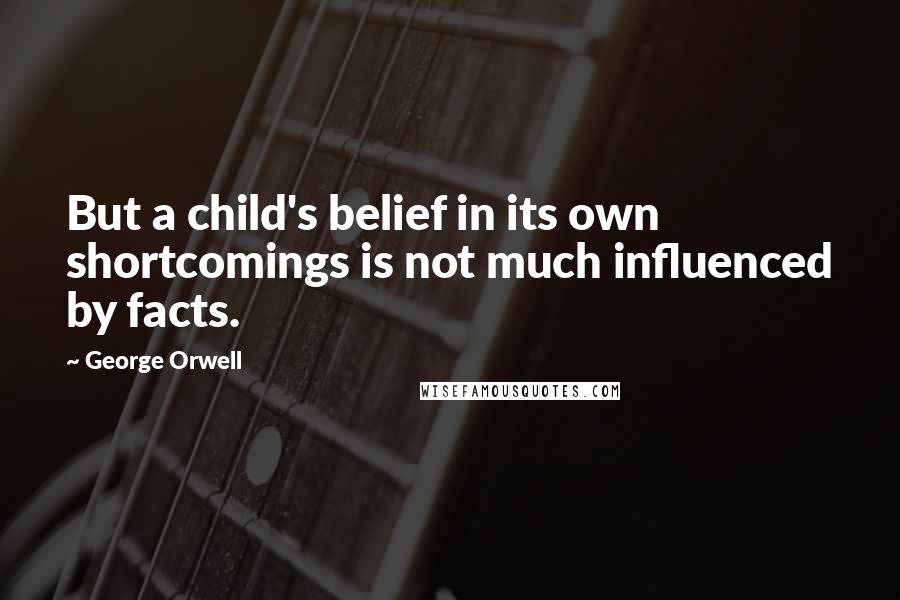 But a child's belief in its own shortcomings is not much influenced by facts.

~ George Orwell

WISEFAMOUSQUOTES.COM